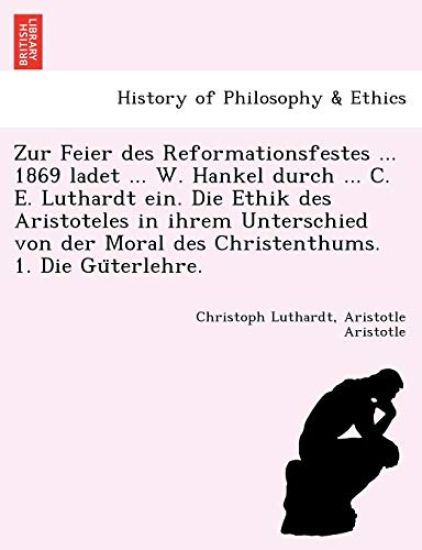 BRITISH LIBRARY

History of Philosophy & Ethics

Zur Feier des Reformationsfestes ... 1869 ladet ... W. Hankel durch ... C. E. Luthardt ein. Die Ethik des Aristoteles in ihrem Unterschied von der Moral des Christenthums. 1. Die Güterlehre.

Christoph Luthardt, Aristotle Aristotle